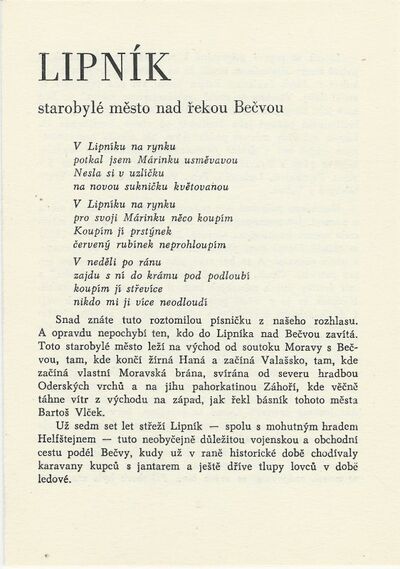 LIPNÍK

starobylé město nad řekou Bečvou

V Lipníku na rynku
potkal jsem Márinku usměvavou
Nesla si v uzlíčku
na novou sukničku květovanou

V Lipníku na rynku
pro svoji Márinku něco koupím
Koupím jí prstýnek
červený rubínek neprohloupím

V neděli po ránu
zajdu s ní do krámu pod podloubí
koupím jí střevíce
nikdo mi ji více neodloudí

Snad znáte tuto roztomilou písničku z našeho rozhlasu. A opravdu nepochybí ten, kdo do Lipníka nad Bečvou zavítá. Toto starobylé město leží na východ od soutoku Moravy s Bečvou, tam, kde končí žírná Haná a začíná Valašsko, tam, kde začíná vlastní Moravská brána, svírána od severu hradbou Oderských vrchů a na jihu pahorkatinou Záhoří, kde věčně táhne vítr z východu na západ, jak řekl básník tohoto města Bartoš Vlček.

Už sedm set let střeží Lipník — spolu s mohutným hradem Helfštejnem — tuto neobyčejně důležitou vojenskou a obchodní cestu podél Bečvy, kudy už v raně historické době chodívaly karavany kupců s jantarem a ještě dříve tlupy lovců v době ledové.